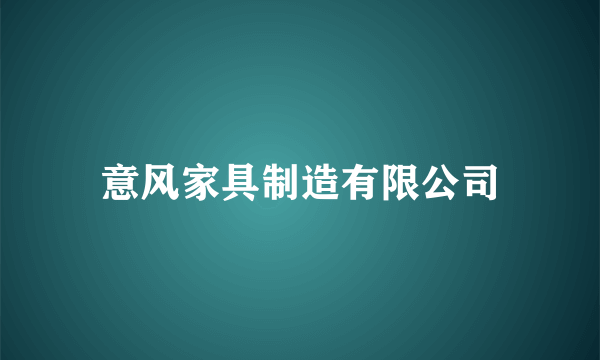 意风家具制造有限公司